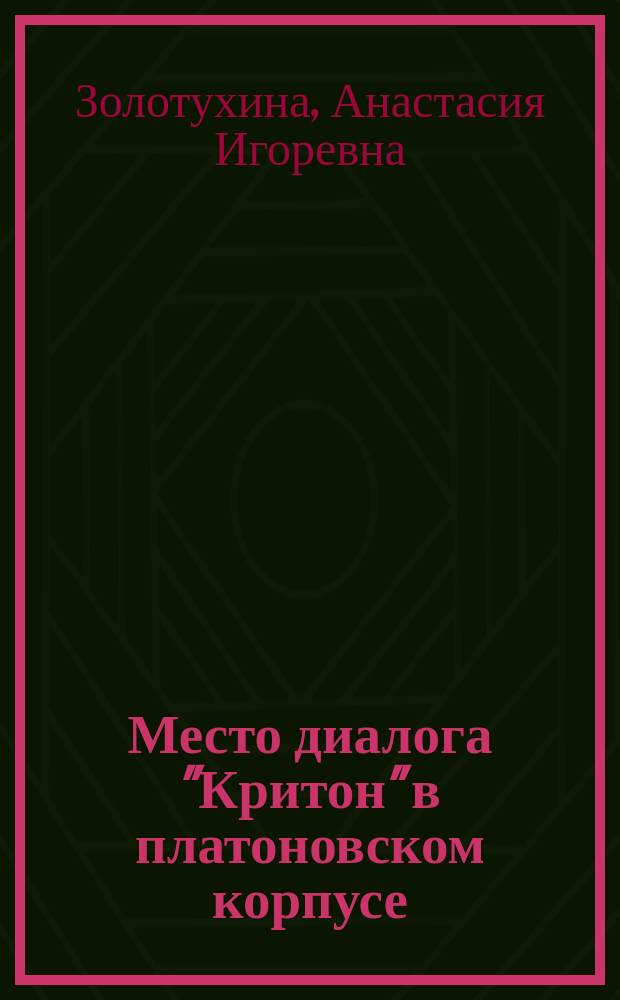 Золотухина, Анастасия Игоревна

Место диалога "Критон" в платоновском корпусе